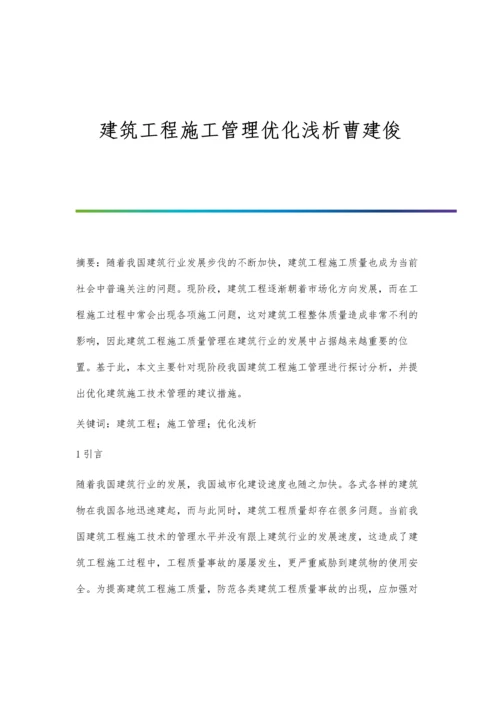 建筑工程施工管理优化浅析曹建俊

摘要：随着我国建筑行业发展步伐的不断加快，建筑工程施工质量也成为当前社会中普遍关注的问题。现阶段，建筑工程逐渐朝着市场化方向发展，而在工程施工过程中常会出现各项施工问题，这对建筑工程整体质量造成非常不利的影响，因此建筑工程施工质量管理在建筑行业的发展中占据越来越重要的位置。基于此，本文主要针对现阶段我国建筑工程施工管理进行探讨分析，并提出优化建筑施工技术管理的建议措施。

关键词：建筑工程；施工管理；优化浅析

1引言

随着我国建筑行业的发展，我国城市化建设速度也随之加快。各式各样的建筑物在我国各地迅速建起，而与此同时，建筑工程质量却存在很多问题。当前我国建筑工程施工技术的管理水平并没有跟上建筑行业的发展速度，这造成了建筑工程施工过程中，工程质量事故的屡屡发生，更严重威胁到建筑物的使用安全。为提高建筑工程施工质量，防范各类建筑工程质量事故的出现，应加强对